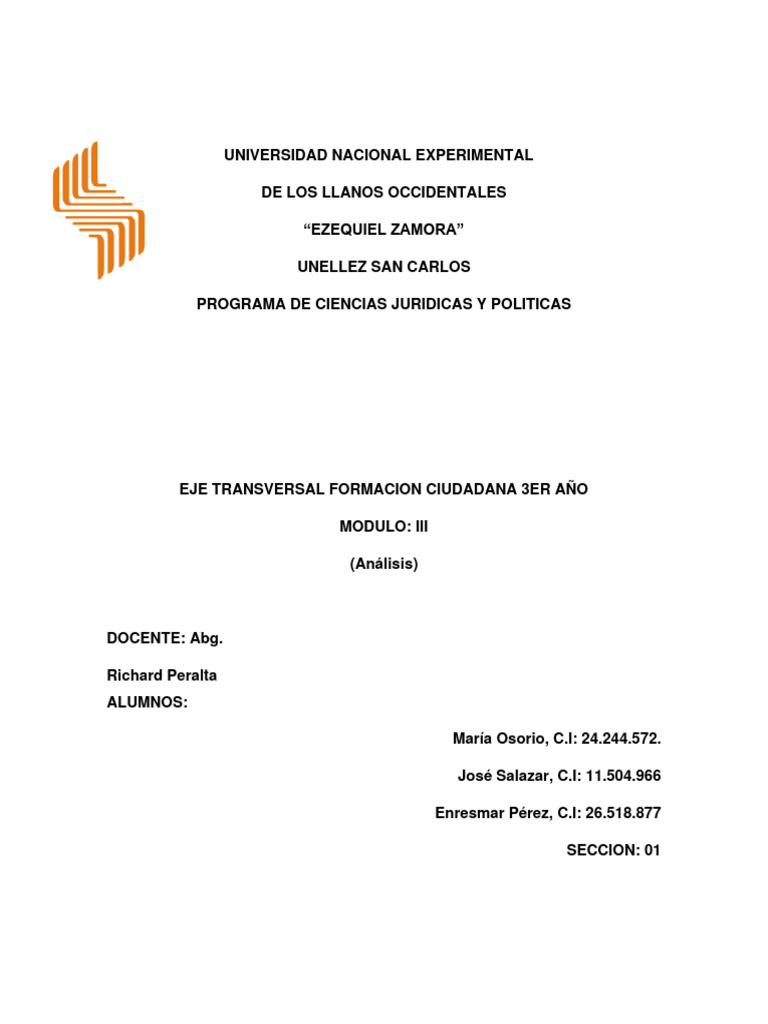 UNIVERSIDAD NACIONAL EXPERIMENTAL

DE LOS LLANOS OCCIDENTALES

“EZEQUIEL ZAMORA”

UNELLEZ SAN CARLOS

PROGRAMA DE CIENCIAS JURIDICAS Y POLITICAS

EJE TRANSVERSAL FORMACION CIUDADANA 3ER AÑO

MODULO: III

(Análisis)

DOCENTE: Abg.

Richard Peralta
ALUMNOS:

María Osorio, C.I: 24.244.572.

José Salazar, C.I: 11.504.966

Enresmar Pérez, C.I: 26.518.877

SECCION: 01